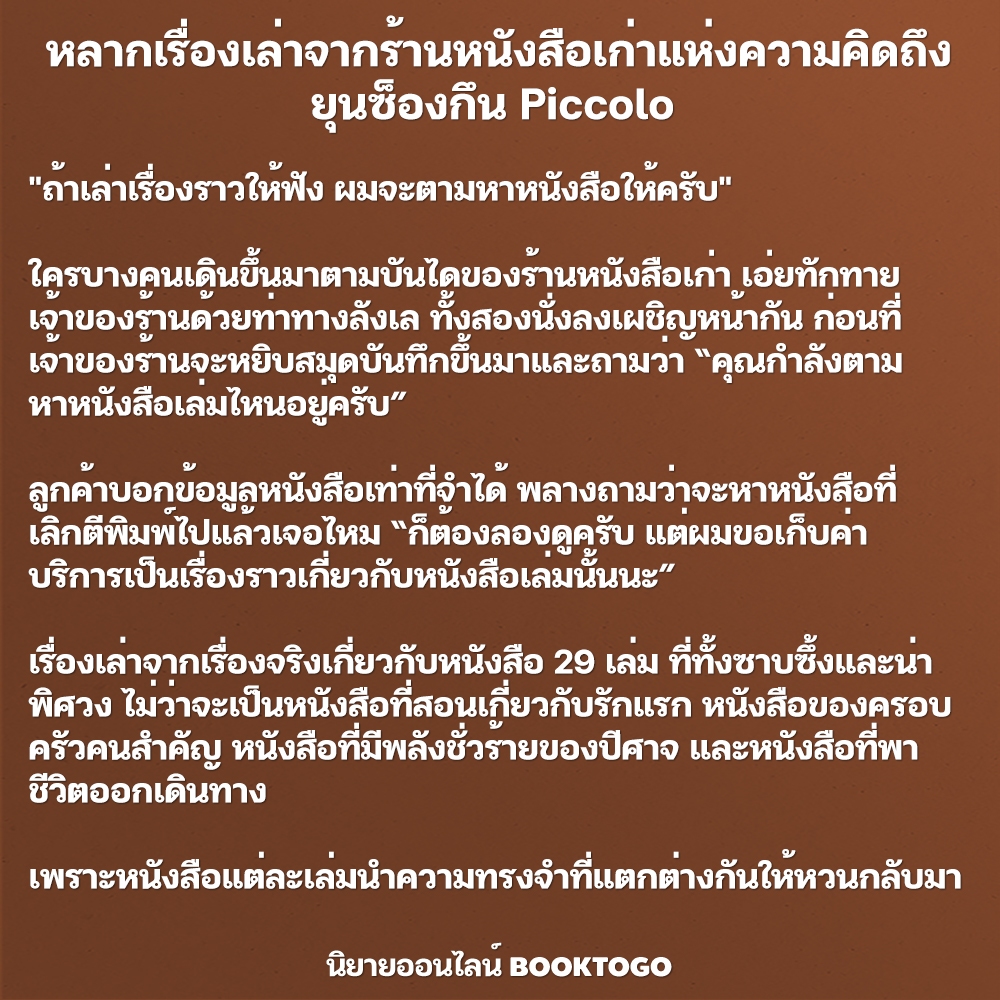 หลากเรื่องเล่าจากร้านหนังสือเก่าแห่งความคิดถึง
ยุนซ็องกึน Piccolo

"ถ้าเล่าเรื่องราวให้ฟัง ผมจะตามหาหนังสือให้ครับ"

ใครบางคนเดินขึ้นมาตามบันไดของร้านหนังสือเก่า เอ่ยทักทายเจ้าของร้านด้วยท่าทางลังเล ทั้งสองนั่งลงเผชิญหน้ากัน ก่อนที่เจ้าของร้านจะหยิบสมุดบันทึกขึ้นมาและถามว่า "คุณกำลังตามหาหนังสือเล่มไหนอยู่ครับ"

ลูกค้าบอกข้อมูลหนังสือเท่าที่จำได้ พลางถามว่าจะหาหนังสือที่เลิกตีพิมพ์ไปแล้วเจอไหม "ก็ต้องลองดูครับ แต่ผมขอเก็บค่าบริการเป็นเรื่องราวเกี่ยวกับหนังสือเล่มนั้นนะ"

เรื่องเล่าจากเรื่องจริงเกี่ยวกับหนังสือ 29 เล่ม ที่ทั้งซาบซึ้งและน่าพิศวง ไม่ว่าจะเป็นหนังสือที่สอนเกี่ยวกับรักแรก หนังสือของครอบครัวคนสำคัญ หนังสือที่มีพลังชั่วร้ายของปีศาจ และหนังสือที่พาชีวิตออกเดินทาง

เพราะหนังสือแต่ละเล่มนำความทรงจำที่แตกต่างกันให้หวนกลับมา

นิยายออนไลน์ BOOKTOGO